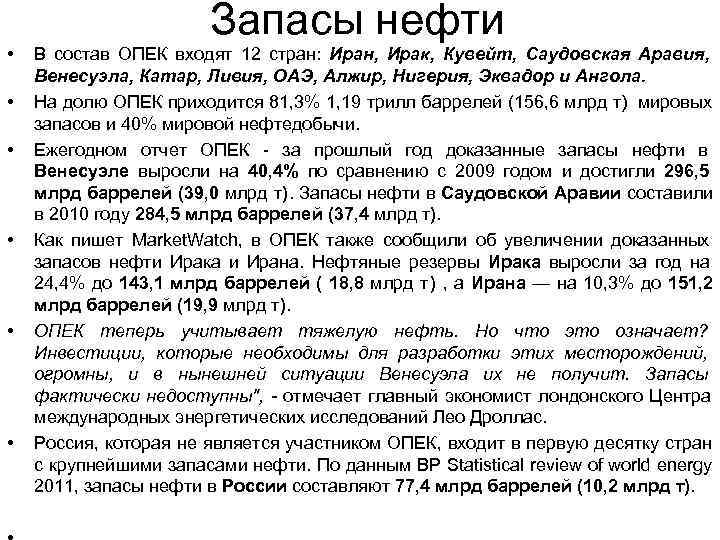 Запасы нефти

• В состав ОПЕК входят 12 стран: Иран, Ирак, Кувейт, Саудовская Аравия, Венесуэла, Катар, Ливия, ОАЭ, Алжир, Нигерия, Эквадор и Ангола.

• На долю ОПЕК приходится 81,3% 1,19 трилл баррелей (156,6 млрд т) мировых запасов и 40% мировой нефтедобычи.

• Ежегодном отчет ОПЕК - за прошлый год доказанные запасы нефти в Венесуэле выросли на 40,4% по сравнению с 2009 годом и достигли 296,5 млрд баррелей (39,0 млрд т). Запасы нефти в Саудовской Аравии составили в 2010 году 284,5 млрд баррелей (37,4 млрд т).

• Как пишет MarketWatch, в ОПЕК также сообщили об увеличении доказанных запасов нефти Ирака и Ирана. Нефтяные резервы Ирака выросли за год на 24,4% до 143,1 млрд баррелей ( 18,8 млрд т) , а Ирана — на 10,3% до 151,2 млрд баррелей (19,9 млрд т).

• ОПЕК теперь учитывает тяжелую нефть. Но что это означает? Инвестиции, которые необходимы для разработки этих месторождений, огромны, и в нынешней ситуации Венесуэла их не получит. Запасы фактически недоступны", - отмечает главный экономист лондонского Центра международных энергетических исследований Лео Дроллас.

• Россия, которая не является участником ОПЕК, входит в первую десятку стран с крупнейшими запасами нефти. По данным BP Statistical review of world energy 2011, запасы нефти в России составляют 77,4 млрд баррелей (10,2 млрд т).

•